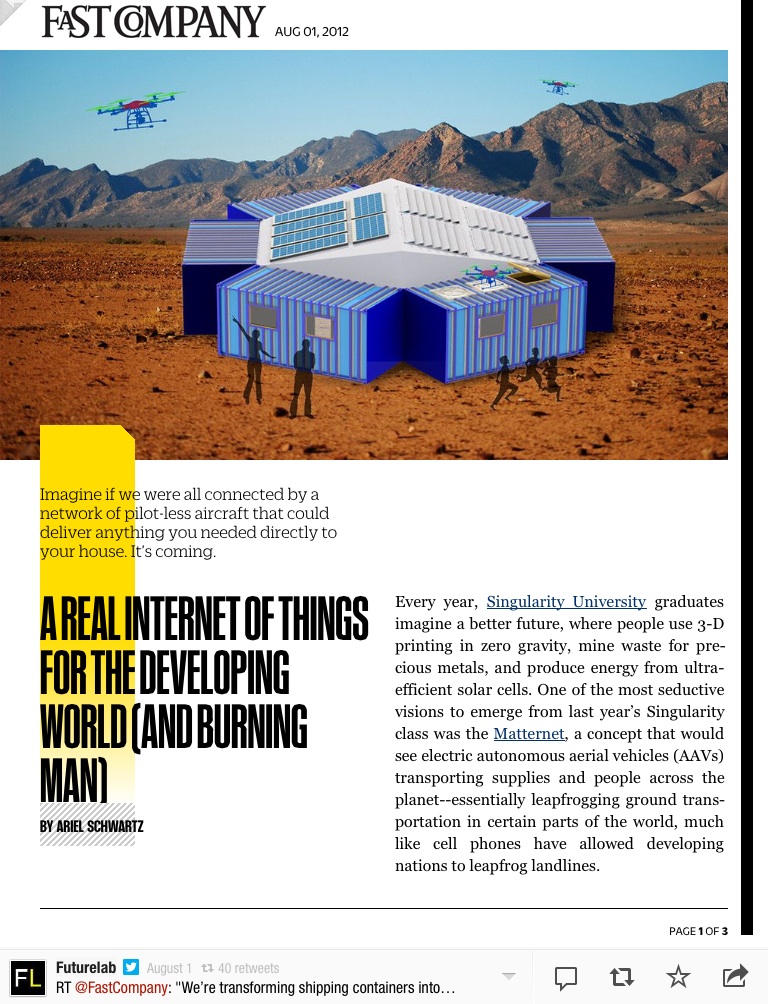 FAST COMPANY AUG 01, 2012

Imagine if we were all connected by a network of pilot-less aircraft that could deliver anything you needed directly to your house. It's coming.

A REAL INTERNET OF THINGS FOR THE DEVELOPING WORLD (AND BURNING MAN)

BY ARIEL SCHWARTZ

Every year, Singularity University graduates imagine a better future, where people use 3-D printing in zero gravity, mine waste for precious metals, and produce energy from ultra-efficient solar cells. One of the most seductive visions to emerge from last year's Singularity class was the Matternet, a concept that would see electric autonomous aerial vehicles (AAVs) transporting supplies and people across the planet--essentially leapfrogging ground transportation in certain parts of the world, much like cell phones have allowed developing nations to leapfrog landlines.

PAGE 1 OF 3

FL Futurelab August 1 40 retweets
RT @FastCompany: "We're transforming shipping containers into...